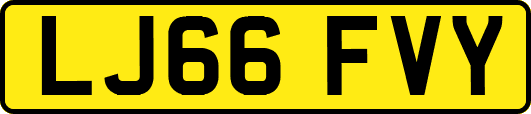 LJ66 FVY